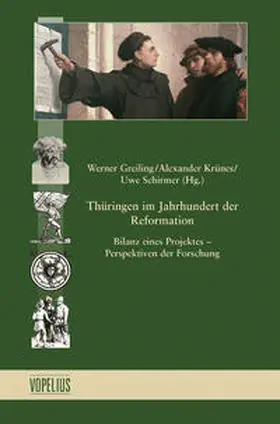 Werner Greiling/Alexander Krünes/
Uwe Schirmer (Hg.)

Thüringen im Jahrhundert der Reformation

Bilanz eines Projektes –
Perspektiven der Forschung

VOPELIUS